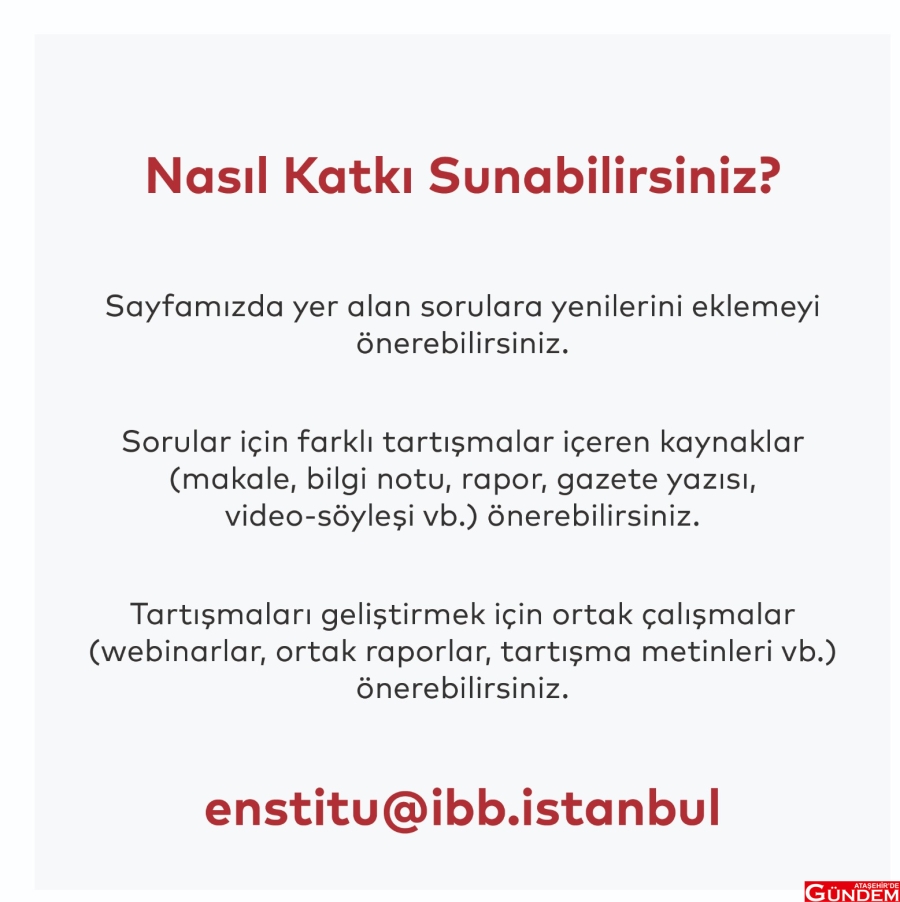 Nasıl Katkı Sunabilirsiniz?

Sayfamızda yer alan sorulara yenilerini eklemeyi önerebilirsiniz.

Sorular için farklı tartışmalar içeren kaynaklar (makale, bilgi notu, rapor, gazete yazısı, video-söyleşi vb.) önerebilirsiniz.

Tartışmaları geliştirmek için ortak çalışmalar (webinarlar, ortak raporlar, tartışma metinleri vb.) önerebilirsiniz.

enstitu@ibb.istanbul

ATAŞEHİR'DE GÜNDEM